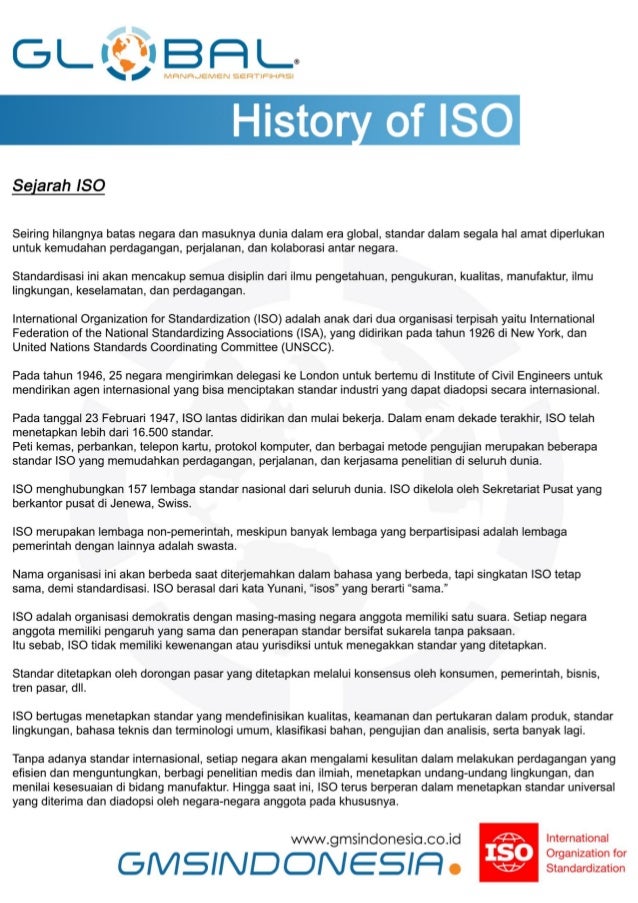 GLOBAL
MANAJEMEN SERTIFIKASI

History of ISO

Sejarah ISO

Seiring hilangnya batas negara dan masuknya dunia dalam era global, standar dalam segala hal amat diperlukan untuk kemudahan perdagangan, perjalanan, dan kolaborasi antar negara.

Standardisasi ini akan mencakup semua disiplin dari ilmu pengetahuan, pengukuran, kualitas, manufaktur, ilmu lingkungan, keselamatan, dan perdagangan.

International Organization for Standardization (ISO) adalah anak dari dua organisasi terpisah yaitu International Federation of the National Standardizing Associations (ISA), yang didirikan pada tahun 1926 di New York, dan United Nations Standards Coordinating Committee (UNSCC).

Pada tahun 1946, 25 negara mengirimkan delegasi ke London untuk bertemu di Institute of Civil Engineers untuk mendirikan agen internasional yang bisa menciptakan standar industri yang dapat diadopsi secara internasional.

Pada tanggal 23 Februari 1947, ISO lantas didirikan dan mulai bekerja. Dalam enam dekade terakhir, ISO telah menetapkan lebih dari 16.500 standar.
Peti kemas, perbankan, telepon kartu, protokol komputer, dan berbagai metode pengujian merupakan beberapa standar ISO yang memudahkan perdagangan, perjalanan, dan kerjasama penelitian di seluruh dunia.

ISO menghubungkan 157 lembaga standar nasional dari seluruh dunia. ISO dikelola oleh Sekretariat Pusat yang berkantor pusat di Jenewa, Swiss.

ISO merupakan lembaga non-pemerintah, meskipun banyak lembaga yang berpartisipasi adalah lembaga pemerintah dengan lainnya adalah swasta.

Nama organisasi ini akan berbeda saat diterjemahkan dalam bahasa yang berbeda, tapi singkatan ISO tetap sama, demi standardisasi. ISO berasal dari kata Yunani, "isos" yang berarti "sama."

ISO adalah organisasi demokratis dengan masing-masing negara anggota memiliki satu suara. Setiap negara anggota memiliki pengaruh yang sama dan penerapan standar bersifat sukarela tanpa paksaan.
Itu sebab, ISO tidak memiliki kewenangan atau yurisdiksi untuk menegakkan standar yang ditetapkan.

Standar ditetapkan oleh dorongan pasar yang ditetapkan melalui konsensus oleh konsumen, pemerintah, bisnis, tren pasar, dll.

ISO bertugas menetapkan standar yang mendefinisikan kualitas, keamanan dan pertukaran dalam produk, standar lingkungan, bahasa teknis dan terminologi umum, klasifikasi bahan, pengujian dan analisis, serta banyak lagi.

Tanpa adanya standar internasional, setiap negara akan mengalami kesulitan dalam melakukan perdagangan yang efisien dan menguntungkan, berbagi penelitian medis dan ilmiah, menetapkan undang-undang lingkungan, dan menilai kesesuaian di bidang manufaktur. Hingga saat ini, ISO terus berperan dalam menetapkan standar universal yang diterima dan diadopsi oleh negara-negara anggota pada khususnya.

www.gmsindonesia.co.id
GMSINDONESIA.

ISO
International Organization for Standardization